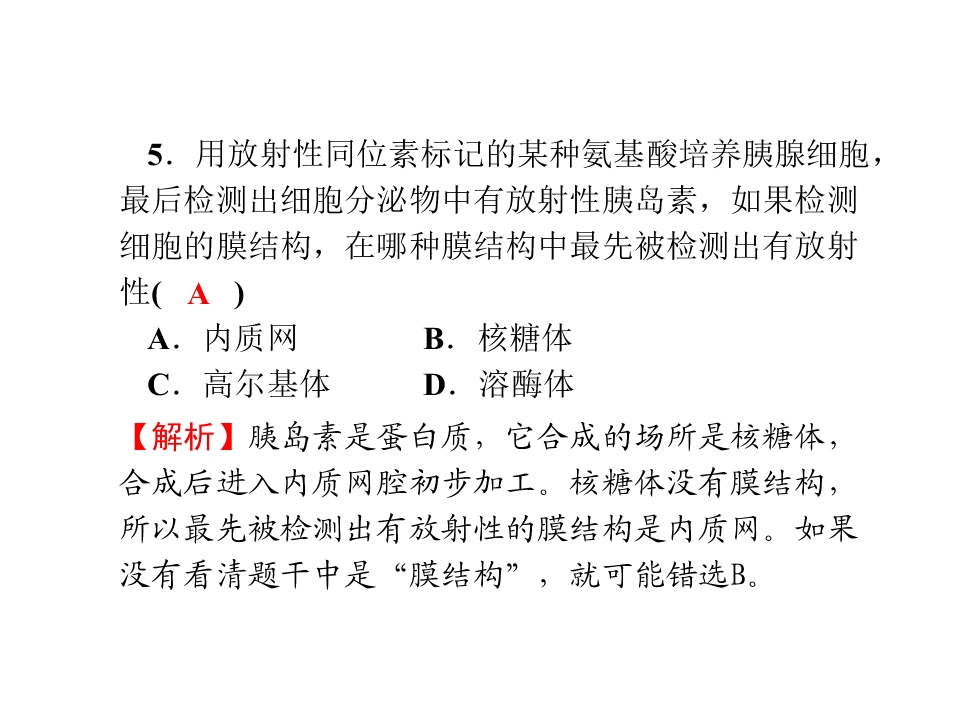 5．用放射性同位素标记的某种氨基酸培养胰腺细胞，最后检测出细胞分泌物中有放射性胰岛素，如果检测细胞的膜结构，在哪种膜结构中最先被检测出有放射性( A )

A．内质网　　B．核糖体

C．高尔基体　　D．溶酶体

【解析】胰岛素是蛋白质，它合成的场所是核糖体，合成后进入内质网腔初步加工。核糖体没有膜结构，所以最先被检测出有放射性的膜结构是内质网。如果没有看清题干中是“膜结构”，就可能错选B。